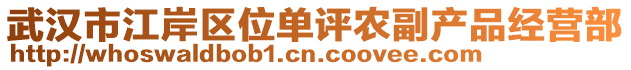 武汉市江岸区位单评农副产品经营部
http://whoswaldbob1.cn.coovee.com